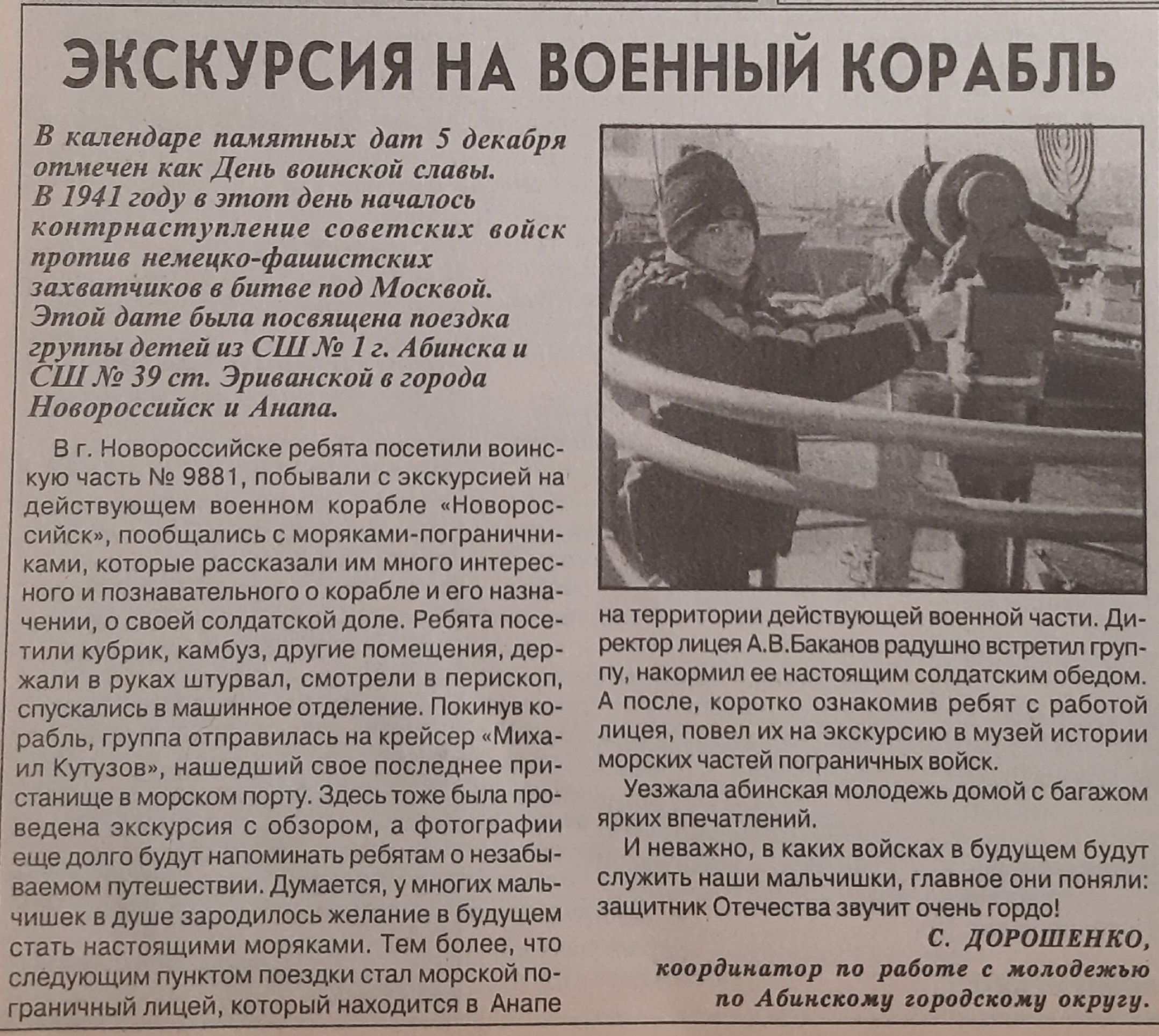 ЭКСКУРСИЯ НА ВОЕННЫЙ КОРАБЛЬ

В календаре памятных дат 5 декабря отмечен как День воинской славы. В 1941 году в этот день началось контрнаступление советских войск против немецко-фашистских захватчиков в битве под Москвой. Этой дате была посвящена поездка группы детей из СШ № 1 г. Абинска и СШ № 39 ст. Эриванской в города Новороссийск и Анапа.

В г. Новороссийске ребята посетили воинскую часть № 9881, побывали с экскурсией на действующем военном корабле «Новороссийск», пообщались с моряками-пограничниками, которые рассказали им много интересного и познавательного о корабле и его назначении, о своей солдатской доле. Ребята посетили кубрик, камбуз, другие помещения, держали в руках штурвал, смотрели в перископ, спускались в машинное отделение. Покинув корабль, группа отправилась на крейсер «Михаил Кутузов», нашедший свое последнее пристанище в морском порту. Здесь тоже была проведена экскурсия с обзором, а фотографии еще долго будут напоминать ребятам о незабываемом путешествии. Думается, у многих мальчишек в душе зародилось желание в будущем стать настоящими моряками. Тем более, что следующим пунктом поездки стал морской пограничный лицей, который находится в Анапе на территории действующей военной части. Директор лицея А.В.Баканов радушно встретил группу, накормил ее настоящим солдатским обедом. А после, коротко ознакомив ребят с работой лицея, повел их на экскурсию в музей истории морских частей пограничных войск.

Уезжала абинская молодежь домой с багажом ярких впечатлений.

И неважно, в каких войсках в будущем будут служить наши мальчишки, главное они поняли: защитник Отечества звучит очень гордо!

С. ДОРОШЕНКО,
координатор по работе с молодежью по Абинскому городскому округу.